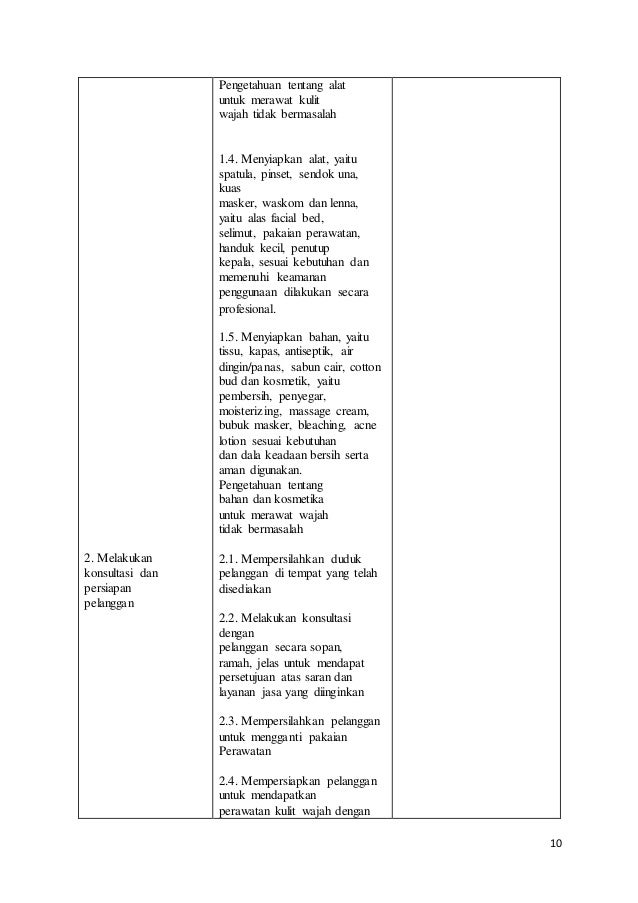 | | | |
|---|---|---|
| | Pengetahuan tentang alat untuk merawat kulit wajah tidak bermasalah<br><br>1.4. Menyiapkan alat, yaitu spatula, pinset, sendok una, kuas masker, waskom dan lenna, yaitu alas facial bed, selimut, pakaian perawatan, handuk kecil, penutup kepala, sesuai kebutuhan dan memenuhi keamanan penggunaan dilakukan secara profesional.<br><br>1.5. Menyiapkan bahan, yaitu tissu, kapas, antiseptik, air dingin/panas, sabun cair, cotton bud dan kosmetik, yaitu pembersih, penyegar, moisterizing, massage cream, bubuk masker, bleaching, acne lotion sesuai kebutuhan dan dala keadaan bersih serta aman digunakan. Pengetahuan tentang bahan dan kosmetika untuk merawat wajah tidak bermasalah | |
| 2. Melakukan konsultasi dan persiapan pelanggan | 2.1. Mempersilahkan duduk pelanggan di tempat yang telah disediakan<br><br>2.2. Melakukan konsultasi dengan pelanggan secara sopan, ramah, jelas untuk mendapat persetujuan atas saran dan layanan jasa yang diinginkan<br><br>2.3. Mempersilahkan pelanggan untuk mengganti pakaian Perawatan<br><br>2.4. Mempersiapkan pelanggan untuk mendapatkan perawatan kulit wajah dengan | |

10